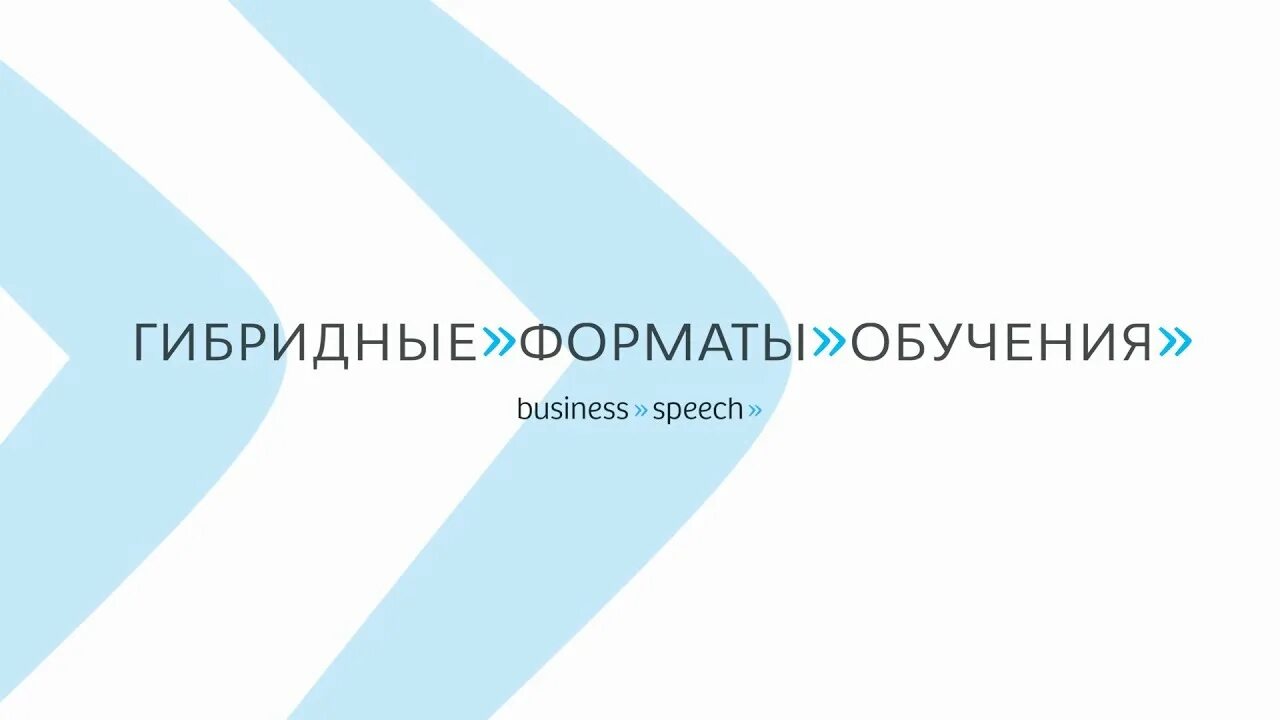 ГИБРИДНЫЕ»ФОРМАТЫ»ОБУЧЕНИЯ»

business»speech»